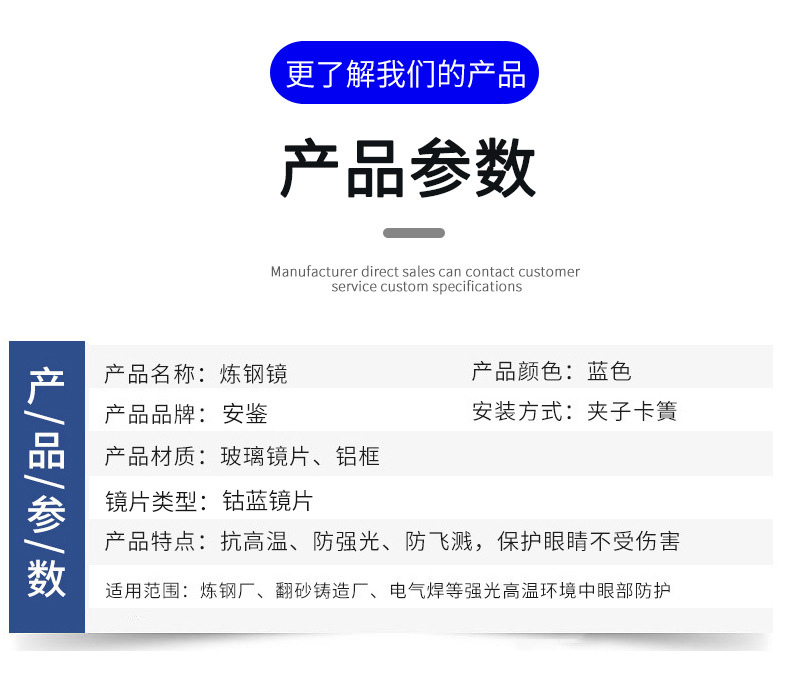 更了解我们的产品

产品参数

Manufacturer direct sales can contact customer service custom specifications

产/品/参/数

产品名称：炼钢镜 产品颜色：蓝色

产品品牌：安鉴 安装方式：夹子卡簧

产品材质：玻璃镜片、铝框

镜片类型：钴蓝镜片

产品特点：抗高温、防强光、防飞溅，保护眼睛不受伤害

适用范围：炼钢厂、翻砂铸造厂、电气焊等强光高温环境中眼部防护